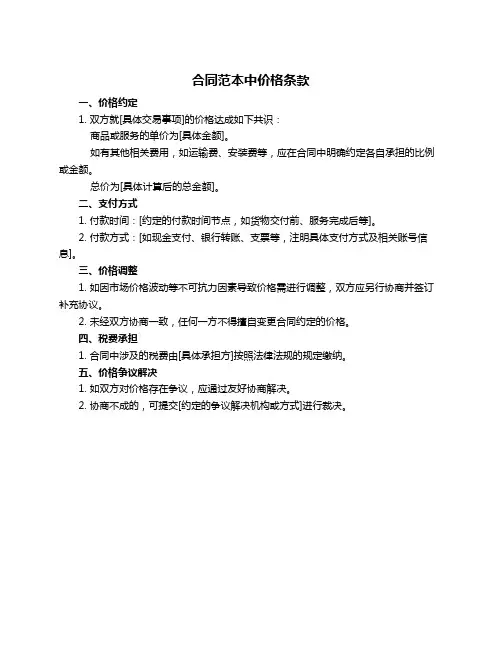 合同范本中价格条款

一、价格约定

1. 双方就[具体交易事项]的价格达成如下共识：

商品或服务的单价为[具体金额]。

如有其他相关费用，如运输费、安装费等，应在合同中明确约定各自承担的比例或金额。

总价为[具体计算后的总金额]。

二、支付方式

1. 付款时间：[约定的付款时间节点，如货物交付前、服务完成后等]。

2. 付款方式：[如现金支付、银行转账、支票等，注明具体支付方式及相关账号信息]。

三、价格调整

1. 如因市场价格波动等不可抗力因素导致价格需进行调整，双方应另行协商并签订补充协议。

2. 未经双方协商一致，任何一方不得擅自变更合同约定的价格。

四、税费承担

1. 合同中涉及的税费由[具体承担方]按照法律法规的规定缴纳。

五、价格争议解决

1. 如双方对价格存在争议，应通过友好协商解决。

2. 协商不成的，可提交[约定的争议解决机构或方式]进行裁决。